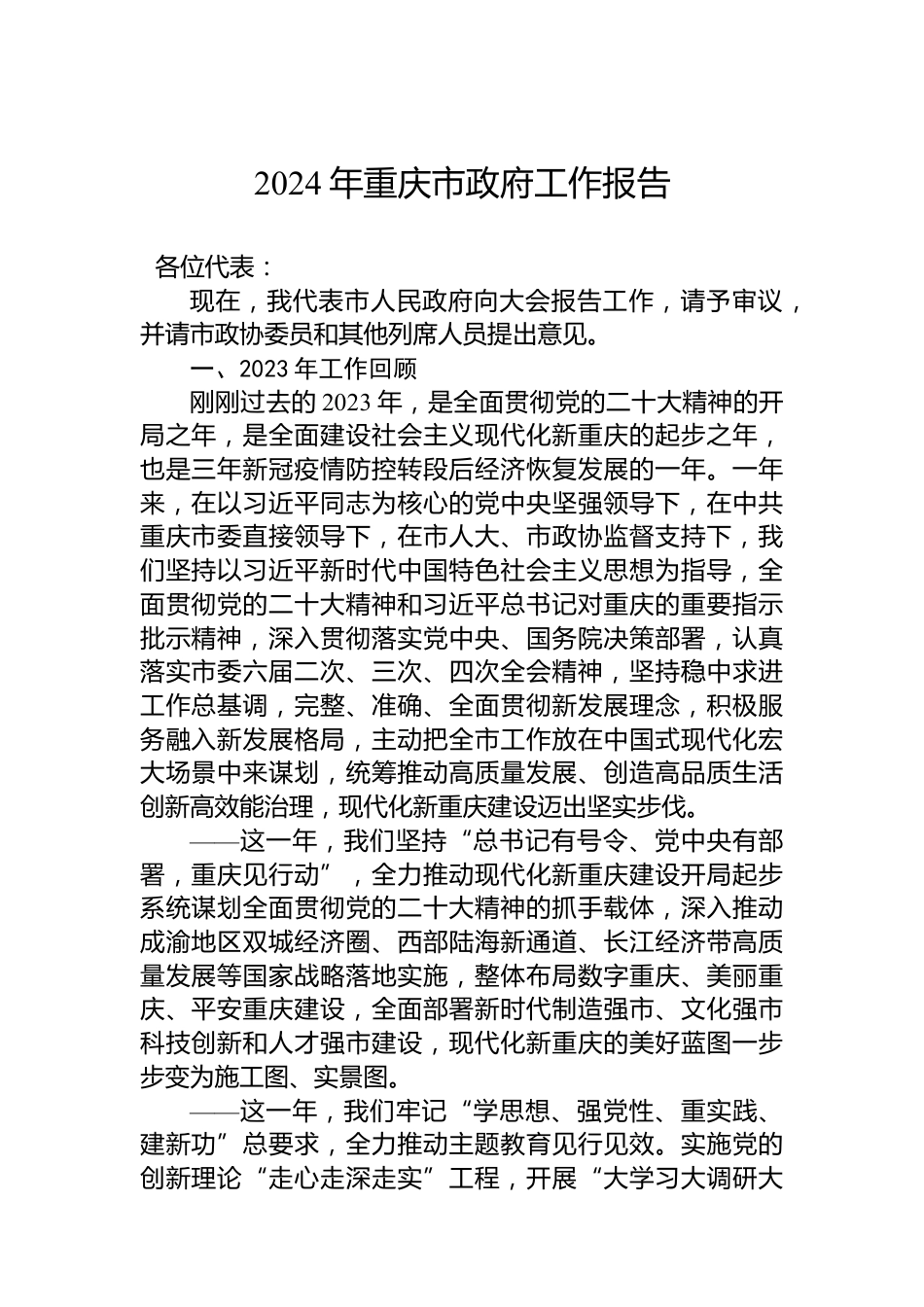 2024 年重庆市政府工作报告

各位代表：

现在，我代表市人民政府向大会报告工作，请予审议，并请市政协委员和其他列席人员提出意见。

一、2023 年工作回顾

刚刚过去的 2023 年，是全面贯彻党的二十大精神的开局之年，是全面建设社会主义现代化新重庆的起步之年，也是三年新冠疫情防控转段后经济恢复发展的一年。一年来，在以习近平同志为核心的党中央坚强领导下，在中共重庆市委直接领导下，在市人大、市政协监督支持下，我们坚持以习近平新时代中国特色社会主义思想为指导，全面贯彻党的二十大精神和习近平总书记对重庆的重要指示批示精神，深入贯彻落实党中央、国务院决策部署，认真落实市委六届二次、三次、四次全会精神，坚持稳中求进工作总基调，完整、准确、全面贯彻新发展理念，积极服务融入新发展格局，主动把全市工作放在中国式现代化宏大场景中来谋划，统筹推动高质量发展、创造高品质生活创新高效能治理，现代化新重庆建设迈出坚实步伐。

——这一年，我们坚持“总书记有号令、党中央有部署，重庆见行动”，全力推动现代化新重庆建设开局起步系统谋划全面贯彻党的二十大精神的抓手载体，深入推动成渝地区双城经济圈、西部陆海新通道、长江经济带高质量发展等国家战略落地实施，整体布局数字重庆、美丽重庆、平安重庆建设，全面部署新时代制造强市、文化强市科技创新和人才强市建设，现代化新重庆的美好蓝图一步步变为施工图、实景图。

——这一年，我们牢记“学思想、强党性、重实践、建新功”总要求，全力推动主题教育见行见效。实施党的创新理论“走心走深走实”工程，开展“大学习大调研大